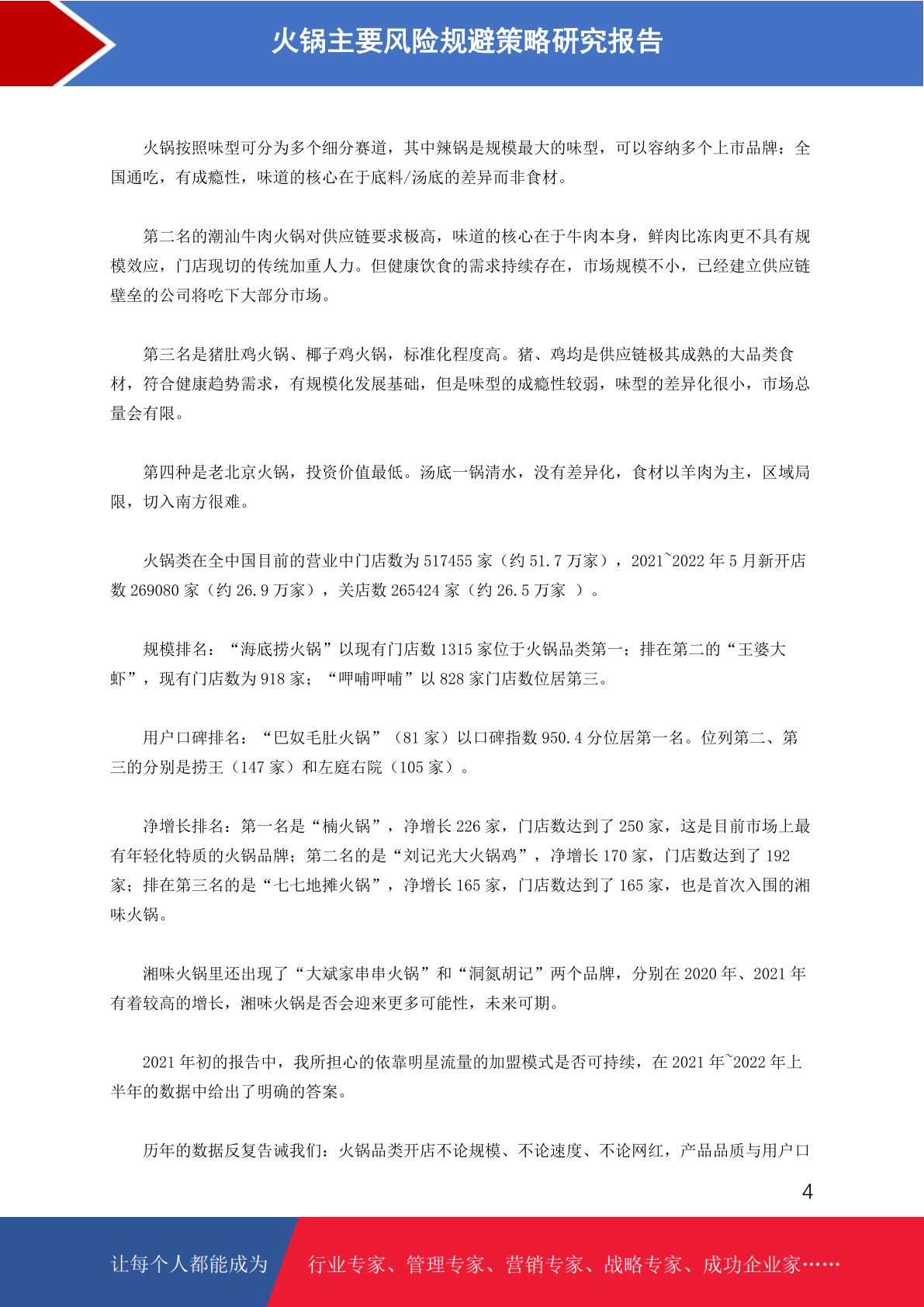 火锅主要风险规避策略研究报告

火锅按照味型可分为多个细分赛道，其中辣锅是规模最大的味型，可以容纳多个上市品牌：全国通吃，有成瘾性，味道的核心在于底料/汤底的差异而非食材。

第二名的潮汕牛肉火锅对供应链要求极高，味道的核心在于牛肉本身，鲜肉比冻肉更不具有规模效应，门店现切的传统加重人力。但健康饮食的需求持续存在，市场规模不小，已经建立供应链壁垒的公司将吃下大部分市场。

第三名是猪肚鸡火锅、椰子鸡火锅，标准化程度高。猪、鸡均是供应链极其成熟的大品类食材，符合健康趋势需求，有规模化发展基础，但是味型的成瘾性较弱，味型的差异化很小，市场总量会有限。

第四种是老北京火锅，投资价值最低。汤底一锅清水，没有差异化，食材以羊肉为主，区域局限，切入南方很难。

火锅类在全中国目前的营业中门店数为 517455 家（约 51.7 万家），2021~2022 年 5 月新开店数 269080 家（约 26.9 万家），关店数 265424 家（约 26.5 万家 ）。

规模排名：“海底捞火锅”以现有门店数 1315 家位于火锅品类第一；排在第二的“王婆大虾”，现有门店数为 918 家；“呷哺呷哺”以 828 家门店数位居第三。

用户口碑排名：“巴奴毛肚火锅”（81 家）以口碑指数 950.4 分位居第一名。位列第二、第三的分别是捞王（147 家）和左庭右院（105 家）。

净增长排名：第一名是“楠火锅”，净增长 226 家，门店数达到了 250 家，这是目前市场上最有年轻化特质的火锅品牌；第二名的是“刘记光大火锅鸡”，净增长 170 家，门店数达到了 192 家；排在第三名的是“七七地摊火锅”，净增长 165 家，门店数达到了 165 家，也是首次入围的湘味火锅。

湘味火锅里还出现了“大斌家串串火锅”和“洞氮胡记”两个品牌，分别在 2020 年、2021 年有着较高的增长，湘味火锅是否会迎来更多可能性，未来可期。

2021 年初的报告中，我所担心的依靠明星流量的加盟模式是否可持续，在 2021 年~2022 年上半年的数据中给出了明确的答案。

历年的数据反复告诫我们：火锅品类开店不论规模、不论速度、不论网红，产品品质与用户口

4

让每个人都能成为 行业专家、管理专家、营销专家、战略专家、成功企业家……